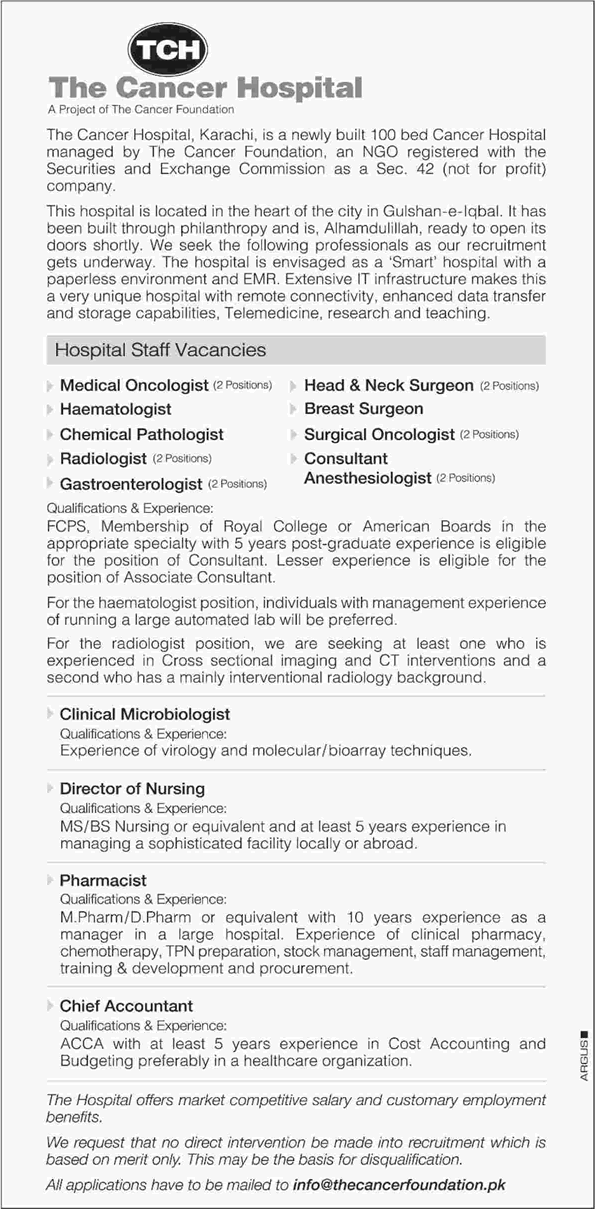 TCH
The Cancer Hospital
A Project of The Cancer Foundation

The Cancer Hospital, Karachi, is a newly built 100 bed Cancer Hospital managed by The Cancer Foundation, an NGO registered with the Securities and Exchange Commission as a Sec. 42 (not for profit) company.

This hospital is located in the heart of the city in Gulshan-e-Iqbal. It has been built through philanthropy and is, Alhamdulillah, ready to open its doors shortly. We seek the following professionals as our recruitment gets underway. The hospital is envisaged as a 'Smart' hospital with a paperless environment and EMR. Extensive IT infrastructure makes this a very unique hospital with remote connectivity, enhanced data transfer and storage capabilities, Telemedicine, research and teaching.

Hospital Staff Vacancies

Medical Oncologist (2 Positions)
Haematologist
Chemical Pathologist
Radiologist (2 Positions)
Gastroenterologist (2 Positions)

Head & Neck Surgeon (2 Positions)
Breast Surgeon
Surgical Oncologist (2 Positions)
Consultant Anesthesiologist (2 Positions)

Qualifications & Experience:
FCPS, Membership of Royal College or American Boards in the appropriate specialty with 5 years post-graduate experience is eligible for the position of Consultant. Lesser experience is eligible for the position of Associate Consultant.

For the haematologist position, individuals with management experience of running a large automated lab will be preferred.

For the radiologist position, we are seeking at least one who is experienced in Cross sectional imaging and CT interventions and a second who has a mainly interventional radiology background.

Clinical Microbiologist
Qualifications & Experience:
Experience of virology and molecular/bioarray techniques.

Director of Nursing
Qualifications & Experience:
MS/BS Nursing or equivalent and at least 5 years experience in managing a sophisticated facility locally or abroad.

Pharmacist
Qualifications & Experience:
M.Pharm/D.Pharm or equivalent with 10 years experience as a manager in a large hospital. Experience of clinical pharmacy, chemotherapy, TPN preparation, stock management, staff management, training & development and procurement.

Chief Accountant
Qualifications & Experience:
ACCA with at least 5 years experience in Cost Accounting and Budgeting preferably in a healthcare organization.

ARGUS

The Hospital offers market competitive salary and customary employment benefits.

We request that no direct intervention be made into recruitment which is based on merit only. This may be the basis for disqualification.

All applications have to be mailed to info@thecancerfoundation.pk